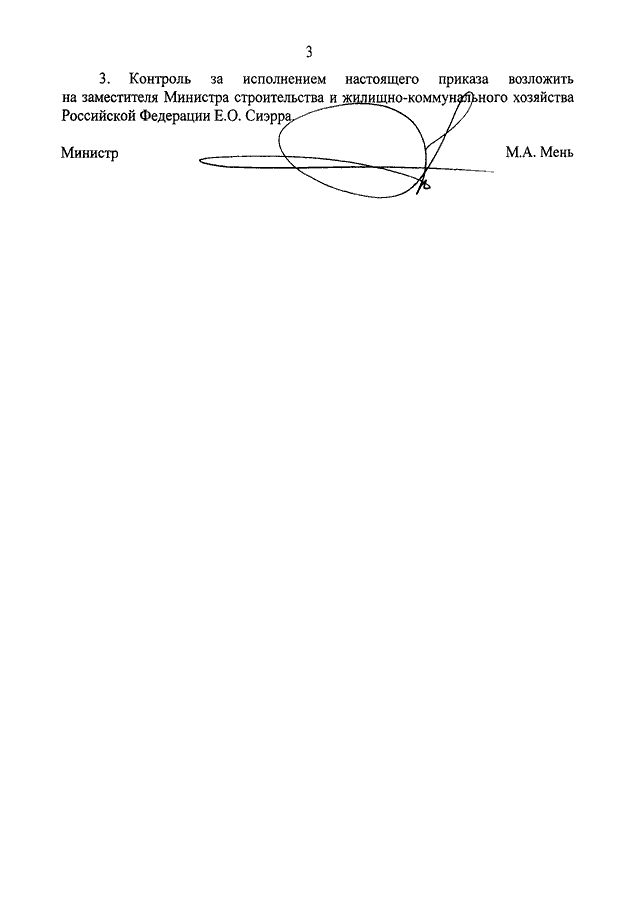 3

3. Контроль за исполнением настоящего приказа возложить на заместителя Министра строительства и жилищно-коммунального хозяйства Российской Федерации Е.О. Сиэрра.

Министр М.А. Мень